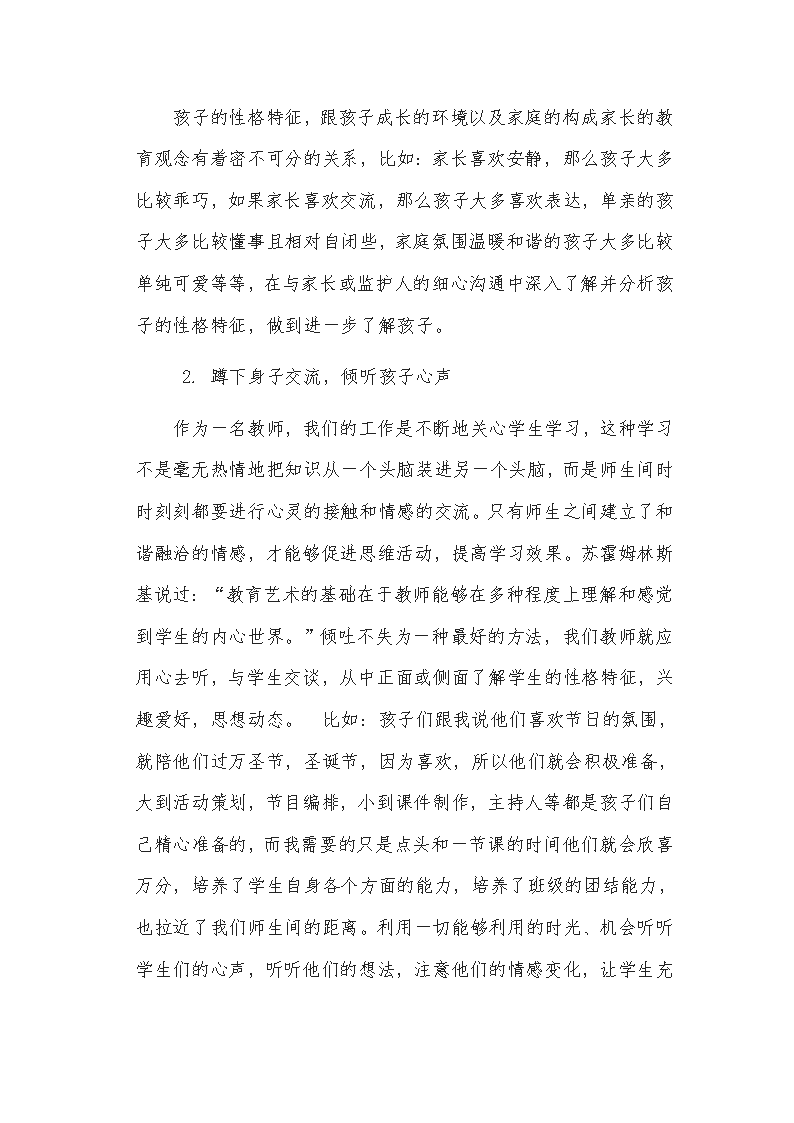 孩子的性格特征，跟孩子成长的环境以及家庭的构成家长的教育观念有着密不可分的关系，比如：家长喜欢安静，那么孩子大多比较乖巧，如果家长喜欢交流，那么孩子大多喜欢表达，单亲的孩子大多比较懂事且相对自闭些，家庭氛围温暖和谐的孩子大多比较单纯可爱等等，在与家长或监护人的细心沟通中深入了解并分析孩子的性格特征，做到进一步了解孩子。

2. 蹲下身子交流，倾听孩子心声

作为一名教师，我们的工作是不断地关心学生学习，这种学习不是毫无热情地把知识从一个头脑装进另一个头脑，而是师生间时时刻刻都要进行心灵的接触和情感的交流。只有师生之间建立了和谐融洽的情感，才能够促进思维活动，提高学习效果。苏霍姆林斯基说过：“教育艺术的基础在于教师能够在多种程度上理解和感觉到学生的内心世界。”倾吐不失为一种最好的方法，我们教师就应用心去听，与学生交谈，从中正面或侧面了解学生的性格特征，兴趣爱好，思想动态。 比如：孩子们跟我说他们喜欢节日的氛围，就陪他们过万圣节，圣诞节，因为喜欢，所以他们就会积极准备，大到活动策划，节目编排，小到课件制作，主持人等都是孩子们自己精心准备的，而我需要的只是点头和一节课的时间他们就会欣喜万分，培养了学生自身各个方面的能力，培养了班级的团结能力，也拉近了我们师生间的距离。利用一切能够利用的时光、机会听听学生们的心声，听听他们的想法，注意他们的情感变化，让学生充